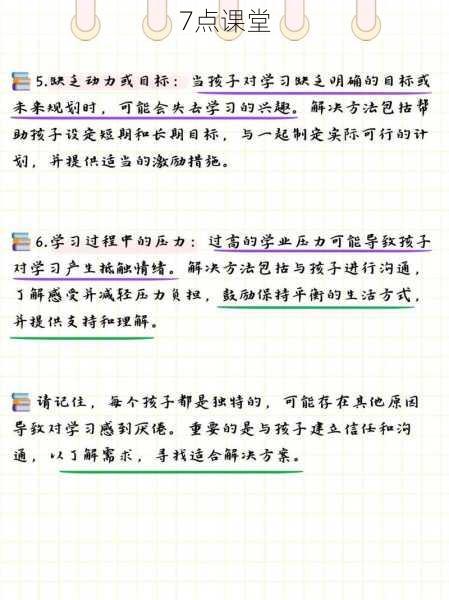 7点课堂

5.缺乏动力或目标：当孩子对学习缺乏明确的目标或未来规划时，可能会失去学习的兴趣。解决方法包括帮助孩子设定短期和长期目标，与一起制定实际可行的计划，并提供适当的激励措施。

6.学习过程中的压力：过高的学业压力可能导致孩子对学习产生抵触情绪。解决方法包括与孩子进行沟通，了解感受并减轻压力负担，鼓励保持平衡的生活方式，并提供支持和理解。

请记住，每个孩子都是独特的，可能存在其他原因导致对学习感到厌倦。重要的是与孩子建立信任和沟通，以了解需求，寻找适合解决方案。